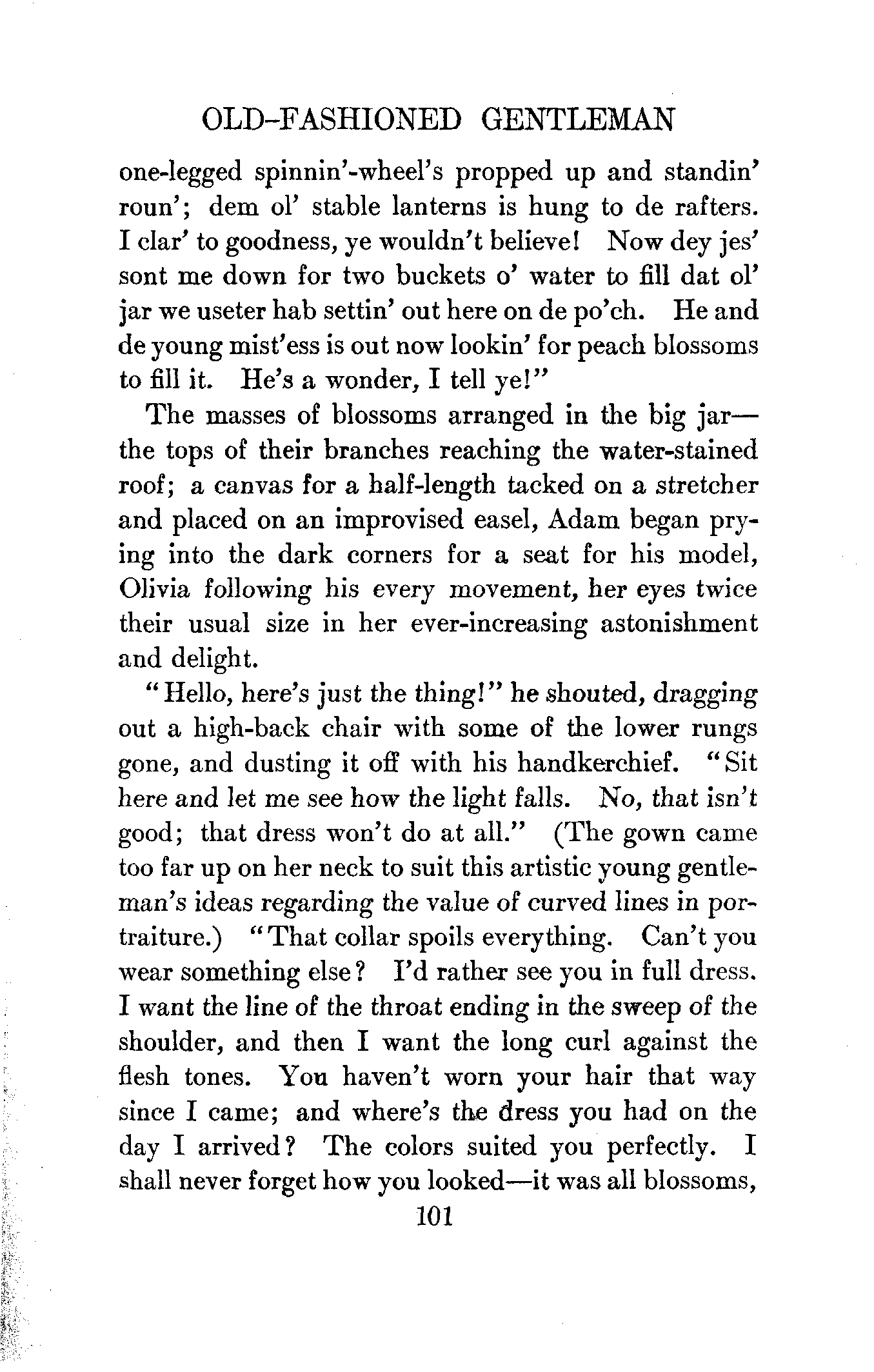 OLD-FASHIONED GENTLEMAN

one-legged spinnin'-wheel's propped up and standin' roun'; dem ol' stable lanterns is hung to de rafters. I clar' to goodness, ye wouldn't believe! Now dey jes' sont me down for two buckets o' water to fill dat ol' jar we useter hab settin' out here on de po'ch. He and de young mist'ess is out now lookin' for peach blossoms to fill it. He's a wonder, I tell ye!"

The masses of blossoms arranged in the big jar—the tops of their branches reaching the water-stained roof; a canvas for a half-length tacked on a stretcher and placed on an improvised easel, Adam began prying into the dark corners for a seat for his model, Olivia following his every movement, her eyes twice their usual size in her ever-increasing astonishment and delight.

"Hello, here's just the thing!" he shouted, dragging out a high-back chair with some of the lower rungs gone, and dusting it off with his handkerchief. "Sit here and let me see how the light falls. No, that isn't good; that dress won't do at all." (The gown came too far up on her neck to suit this artistic young gentleman's ideas regarding the value of curved lines in portraiture.) "That collar spoils everything. Can't you wear something else? I'd rather see you in full dress. I want the line of the throat ending in the sweep of the shoulder, and then I want the long curl against the flesh tones. You haven't worn your hair that way since I came; and where's the dress you had on the day I arrived? The colors suited you perfectly. I shall never forget how you looked—it was all blossoms,

101